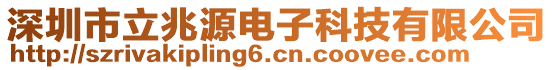 深圳市立兆源电子科技有限公司
http://szrivakipling6.cn.coovee.com